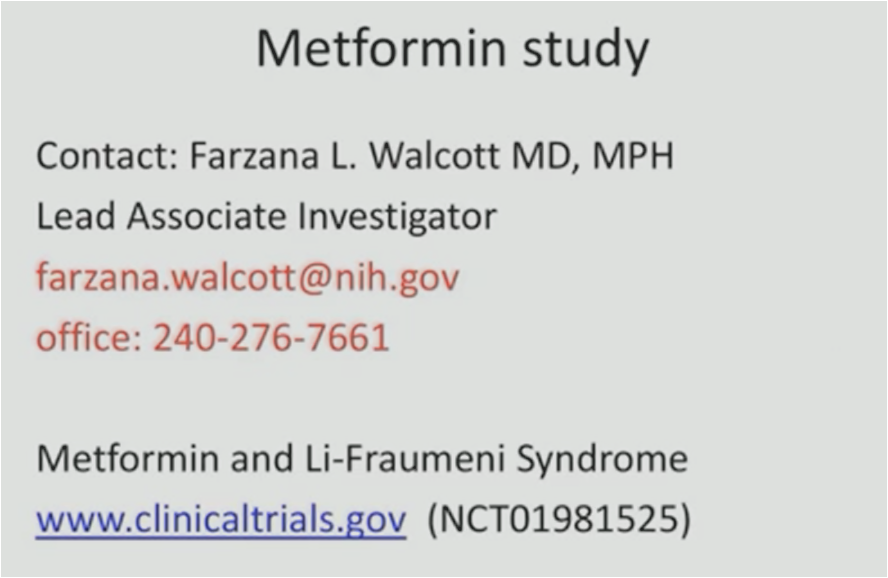 Metformin study

Contact: Farzana L. Walcott MD, MPH
Lead Associate Investigator
farzana.walcott@nih.gov
office: 240-276-7661

Metformin and Li-Fraumeni Syndrome
www.clinicaltrials.gov (NCT01981525)